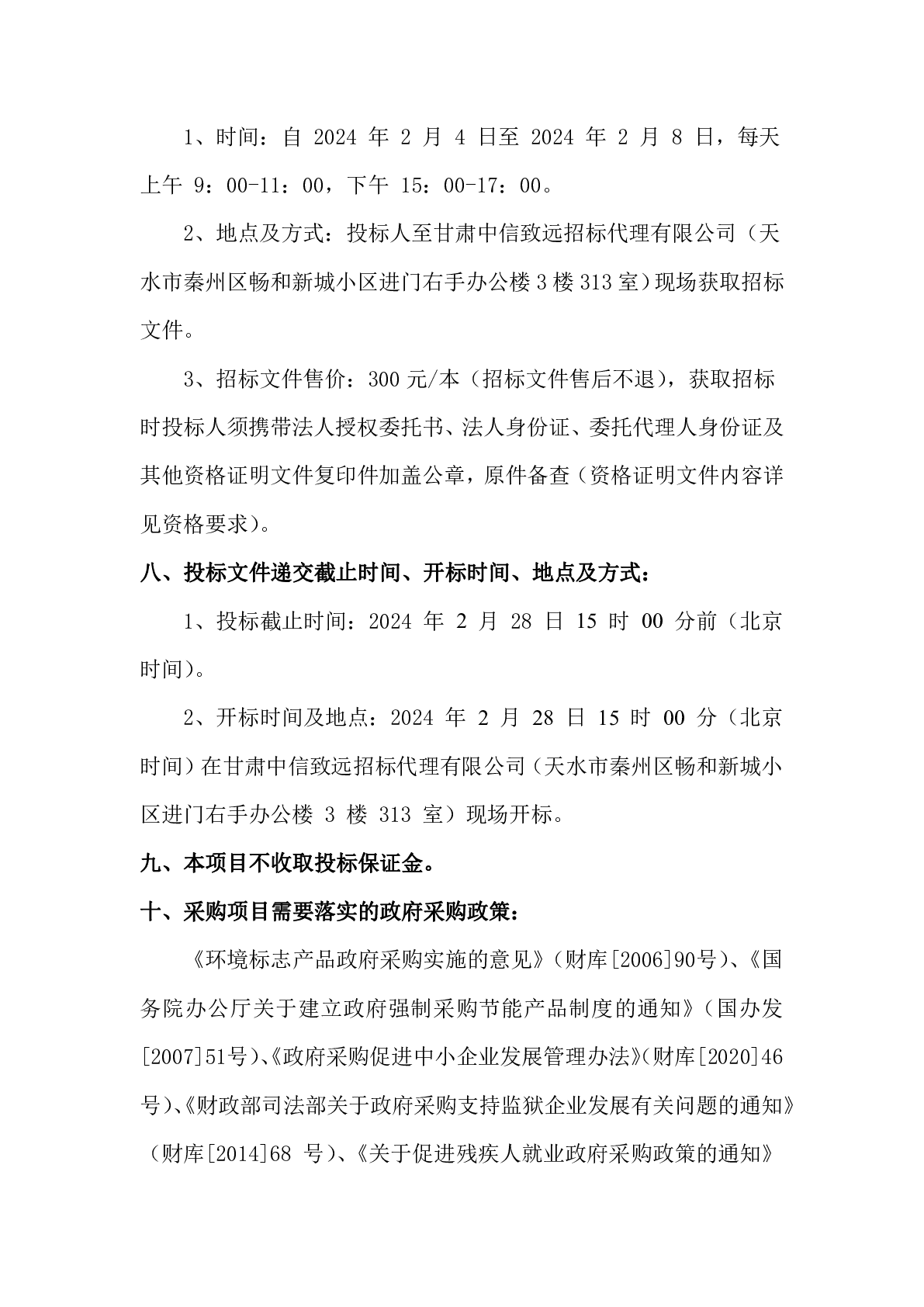 1、时间：自2024年2月4日至2024年2月8日，每天上午9：00-11：00，下午15：00-17：00。

2、地点及方式：投标人至甘肃中信致远招标代理有限公司（天水市秦州区畅和新城小区进门右手办公楼3楼313室）现场获取招标文件。

3、招标文件售价：300元/本（招标文件售后不退），获取招标时投标人须携带法人授权委托书、法人身份证、委托代理人身份证及其他资格证明文件复印件加盖公章，原件备查（资格证明文件内容详见资格要求）。

八、投标文件递交截止时间、开标时间、地点及方式：

1、投标截止时间：2024年2月28日15时00分前（北京时间）。

2、开标时间及地点：2024年2月28日15时00分（北京时间）在甘肃中信致远招标代理有限公司（天水市秦州区畅和新城小区进门右手办公楼3楼313室）现场开标。

九、本项目不收取投标保证金。

十、采购项目需要落实的政府采购政策：

《环境标志产品政府采购实施的意见》（财库[2006]90号）、《国务院办公厅关于建立政府强制采购节能产品制度的通知》（国办发[2007]51号）、《政府采购促进中小企业发展管理办法》（财库[2020]46号）、《财政部司法部关于政府采购支持监狱企业发展有关问题的通知》（财库[2014]68号）、《关于促进残疾人就业政府采购政策的通知》